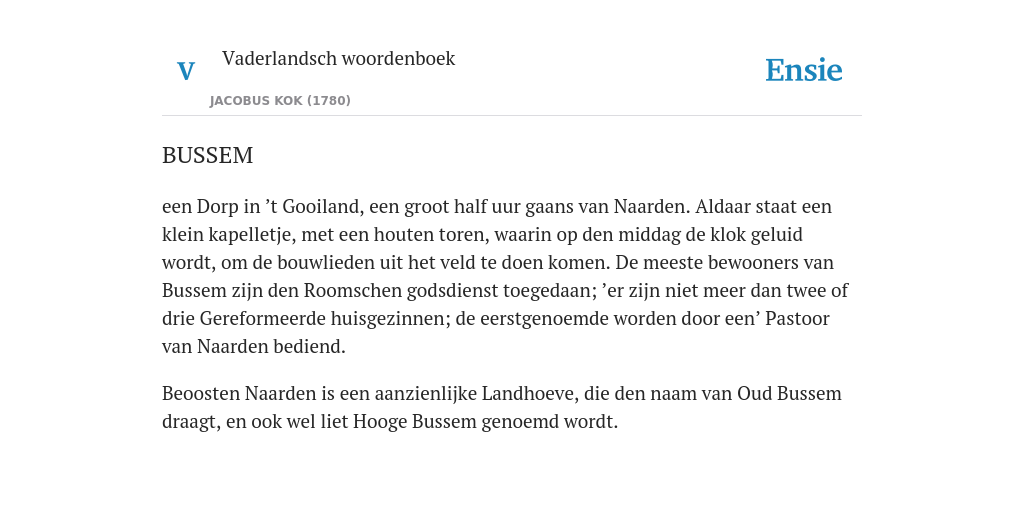 V

Vaderlandsch woordenboek

JACOBUS KOK (1780)

Ensie

BUSSEM

een Dorp in ’t Gooiland, een groot half uur gaans van Naarden. Aldaar staat een klein kapelletje, met een houten toren, waarin op den middag de klok geluid wordt, om de bouwlieden uit het veld te doen komen. De meeste bewooners van Bussem zijn den Roomschen godsdienst toegedaan; ’er zijn niet meer dan twee of drie Gereformeerde huisgezinnen; de eerstgenoemde worden door een’ Pastoor van Naarden bediend.

Beoosten Naarden is een aanzienlijke Landhoeve, die den naam van Oud Bussem draagt, en ook wel liet Hooge Bussem genoemd wordt.